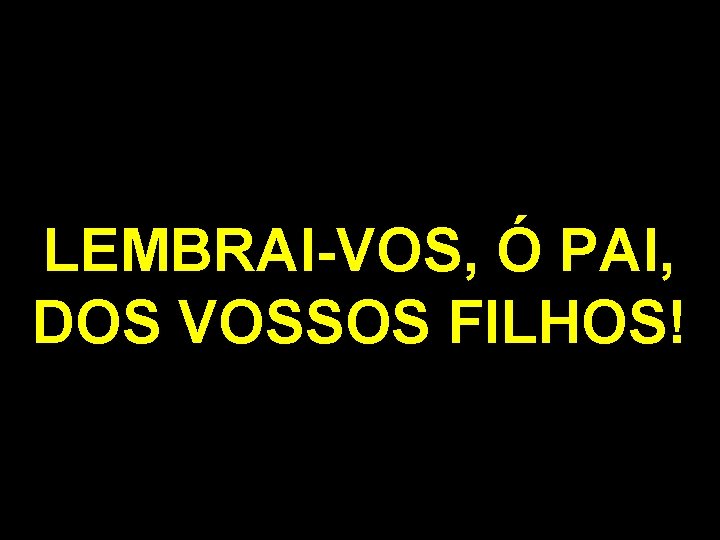 LEMBRAI-VOS, Ó PAI, DOS VOSSOS FILHOS!